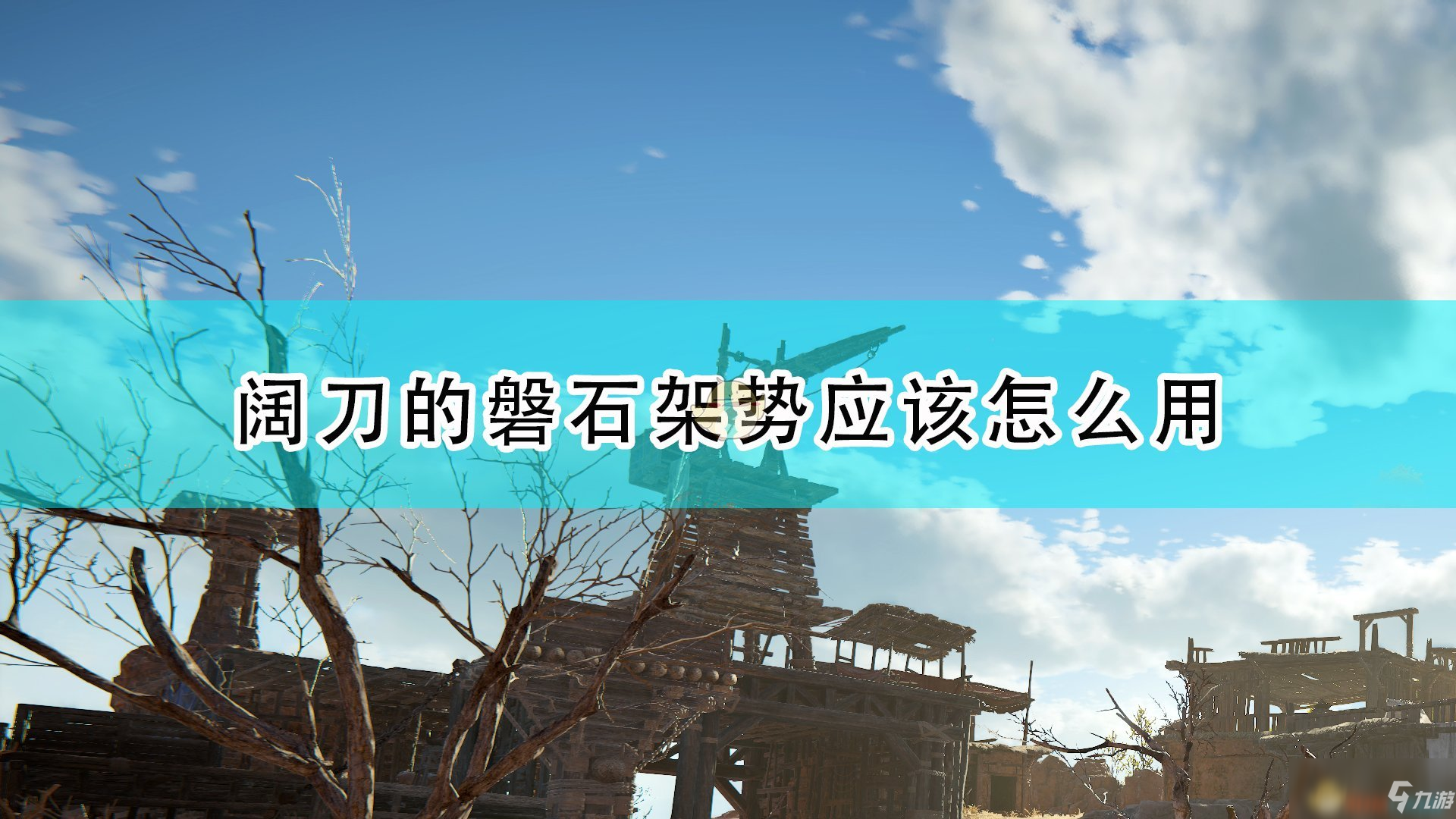 阔刀的磐石架势应该怎么用

九游